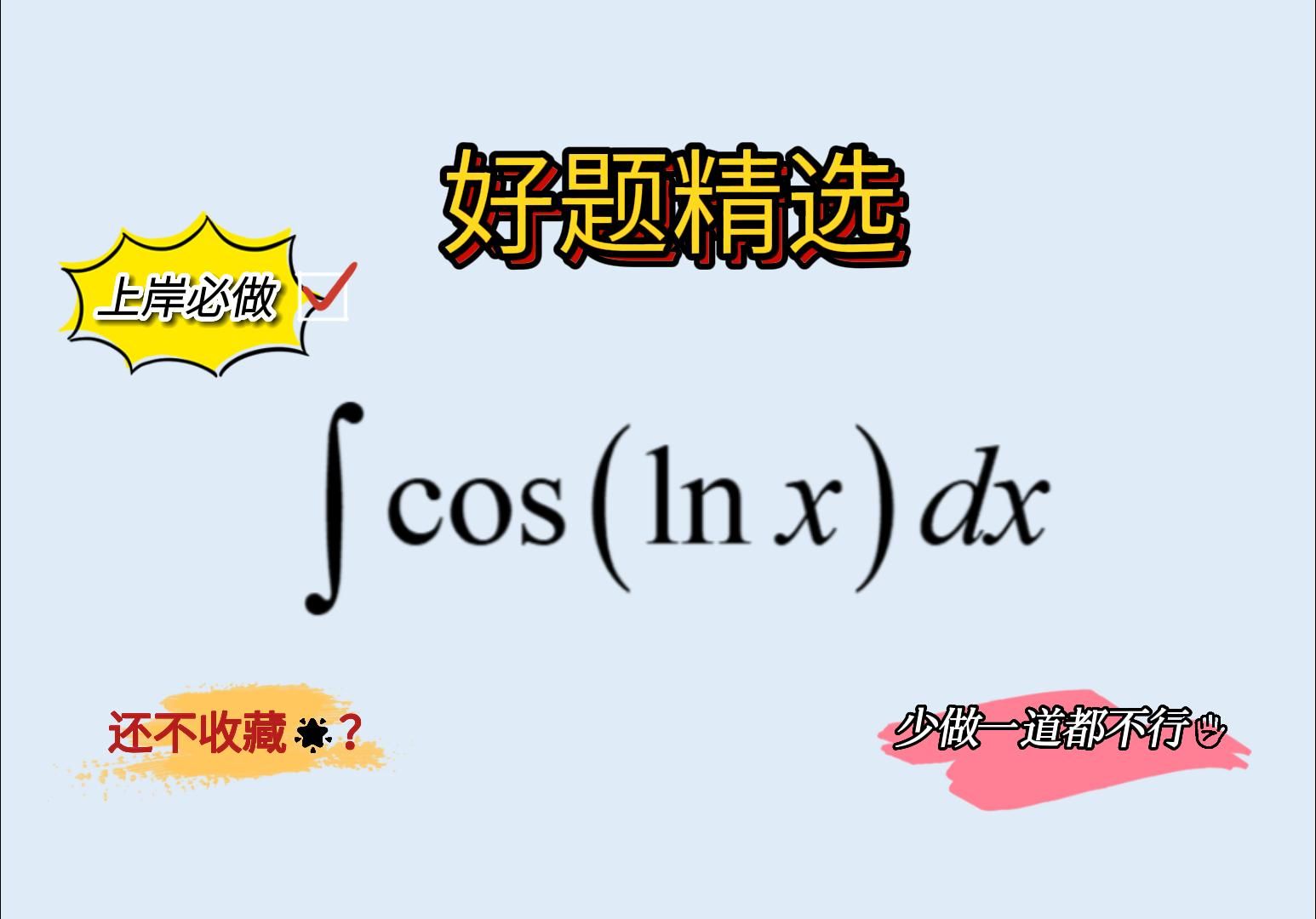 好题精选

上岸必做

$\int \cos(\ln x)\,dx$

还不收藏？

少做一道都不行